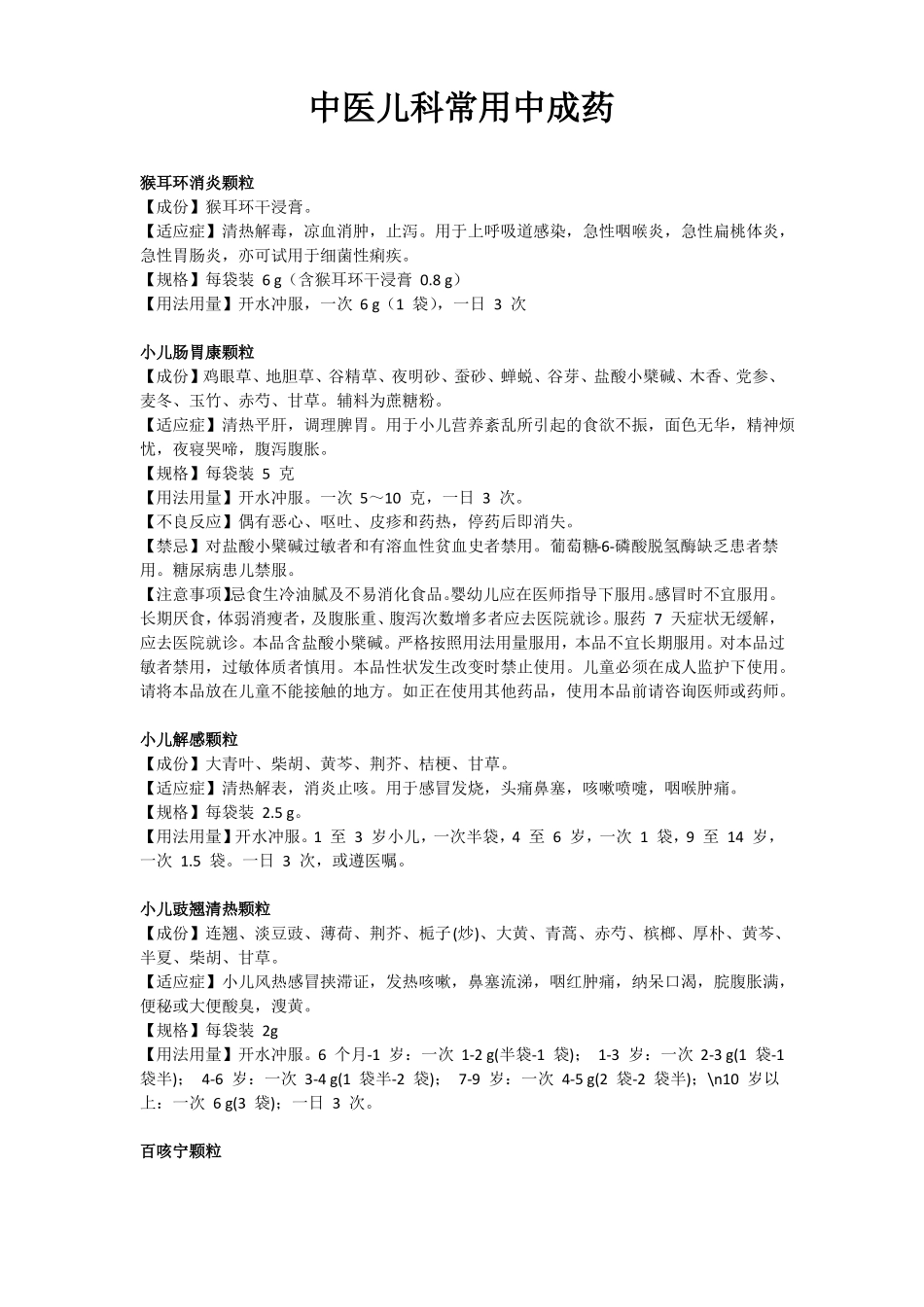 中医儿科常用中成药

猴耳环消炎颗粒
【成份】猴耳环干浸膏。
【适应症】清热解毒，凉血消肿，止泻。用于上呼吸道感染，急性咽喉炎，急性扁桃体炎，急性胃肠炎，亦可试用于细菌性痢疾。
【规格】每袋装 6 g（含猴耳环干浸膏 0.8 g）
【用法用量】开水冲服，一次 6 g（1 袋），一日 3 次

小儿肠胃康颗粒
【成份】鸡眼草、地胆草、谷精草、夜明砂、蚕砂、蝉蜕、谷芽、盐酸小檗碱、木香、党参、麦冬、玉竹、赤芍、甘草。辅料为蔗糖粉。
【适应症】清热平肝，调理脾胃。用于小儿营养紊乱所引起的食欲不振，面色无华，精神烦忧，夜寝哭啼，腹泻腹胀。
【规格】每袋装 5 克
【用法用量】开水冲服。一次 5～10 克，一日 3 次。
【不良反应】偶有恶心、呕吐、皮疹和药热，停药后即消失。
【禁忌】对盐酸小檗碱过敏者和有溶血性贫血史者禁用。葡萄糖-6-磷酸脱氢酶缺乏患者禁用。糖尿病患儿禁服。
【注意事项】忌食生冷油腻及不易消化食品。婴幼儿应在医师指导下服用。感冒时不宜服用。长期厌食，体弱消瘦者，及腹胀重、腹泻次数增多者应去医院就诊。服药 7 天症状无缓解，应去医院就诊。本品含盐酸小檗碱。严格按照用法用量服用，本品不宜长期服用。对本品过敏者禁用，过敏体质者慎用。本品性状发生改变时禁止使用。儿童必须在成人监护下使用。请将本品放在儿童不能接触的地方。如正在使用其他药品，使用本品前请咨询医师或药师。

小儿解感颗粒
【成份】大青叶、柴胡、黄芩、荆芥、桔梗、甘草。
【适应症】清热解表，消炎止咳。用于感冒发烧，头痛鼻塞，咳嗽喷嚏，咽喉肿痛。
【规格】每袋装 2.5 g。
【用法用量】开水冲服。1 至 3 岁小儿，一次半袋，4 至 6 岁，一次 1 袋，9 至 14 岁，一次 1.5 袋。一日 3 次，或遵医嘱。

小儿豉翘清热颗粒
【成份】连翘、淡豆豉、薄荷、荆芥、栀子(炒)、大黄、青蒿、赤芍、槟榔、厚朴、黄芩、半夏、柴胡、甘草。
【适应症】小儿风热感冒挟滞证，发热咳嗽，鼻塞流涕，咽红肿痛，纳呆口渴，脘腹胀满，便秘或大便酸臭，溲黄。
【规格】每袋装 2g
【用法用量】开水冲服。6 个月-1 岁：一次 1-2 g(半袋-1 袋)； 1-3 岁：一次 2-3 g(1 袋-1 袋半)； 4-6 岁：一次 3-4 g(1 袋半-2 袋)； 7-9 岁：一次 4-5 g(2 袋-2 袋半)；\n10 岁以上：一次 6 g(3 袋)；一日 3 次。

百咳宁颗粒